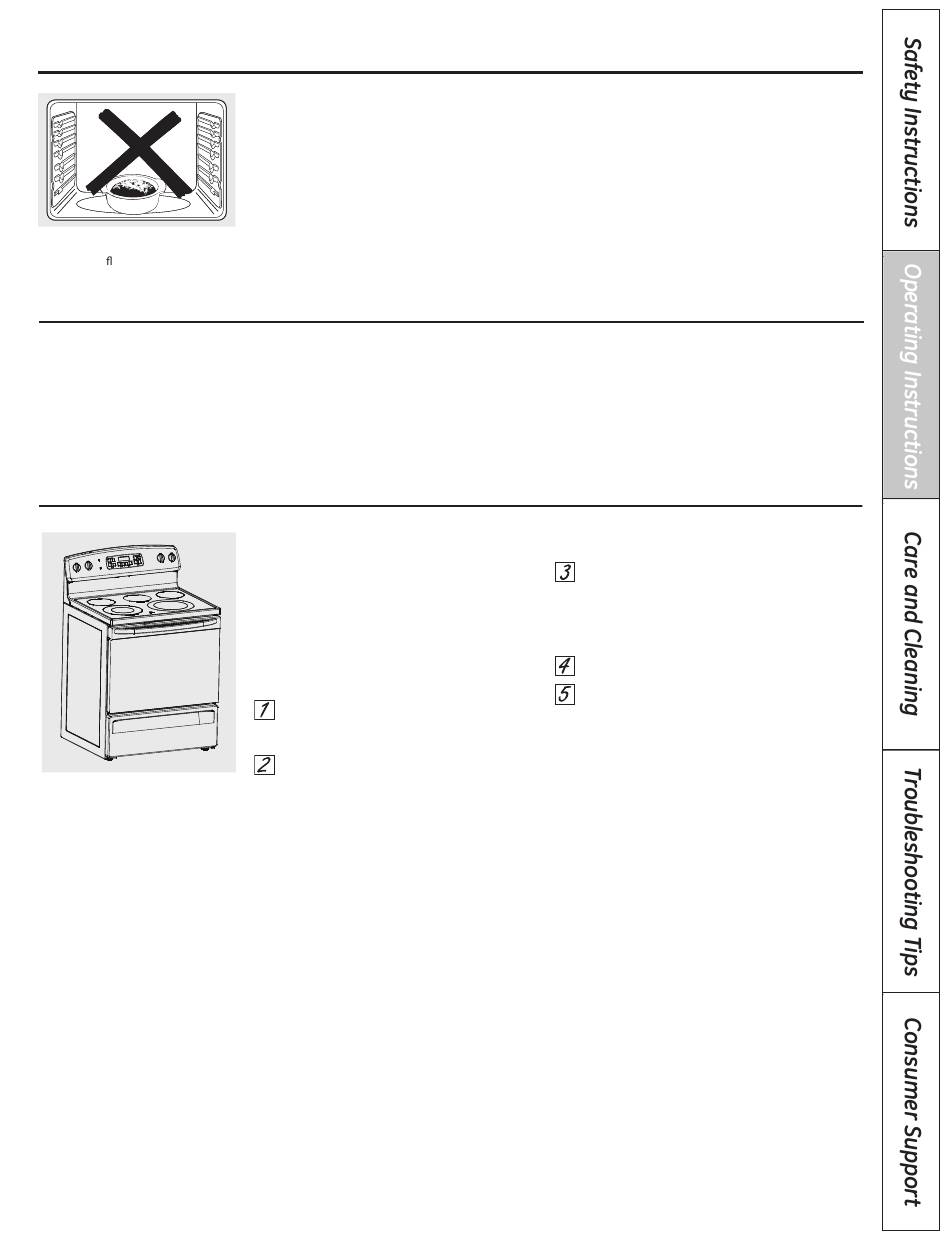 fl

3

4

5

1

2

Safety Instructions

Operating Instructions

Care and Cleaning

Troubleshooting Tips

Consumer Support